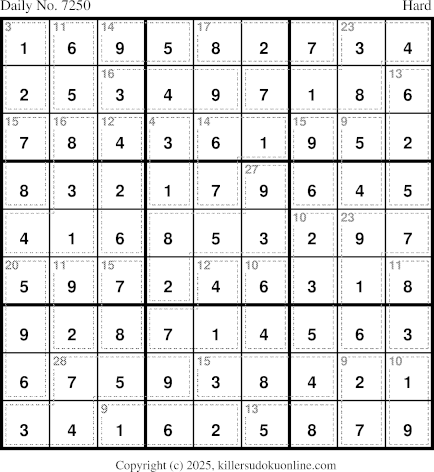 Daily No. 7250 Hard

| 3 1 | 11 6 | 14 9 | 5 | 17 8 | 2 | 7 | 23 3 | 4 |
|---|---|---|---|---|---|---|---|---|
| 2 | 5 | 16 3 | 4 | 9 | 7 | 1 | 8 | 13 6 |
| 15 7 | 16 8 | 12 4 | 4 3 | 14 6 | 1 | 15 9 | 9 5 | 2 |
| 8 | 3 | 2 | 1 | 7 | 27 9 | 6 | 4 | 5 |
| 4 | 1 | 6 | 8 | 5 | 3 | 10 2 | 23 9 | 7 |
| 20 5 | 11 9 | 15 7 | 2 | 12 4 | 10 6 | 3 | 1 | 11 8 |
| 9 | 2 | 8 | 7 | 1 | 4 | 5 | 6 | 3 |
| 6 | 28 7 | 5 | 9 | 15 3 | 8 | 4 | 9 2 | 10 1 |
| 3 | 4 | 9 1 | 6 | 2 | 13 5 | 8 | 7 | 9 |

Copyright (c) 2025, killersudokuonline.com